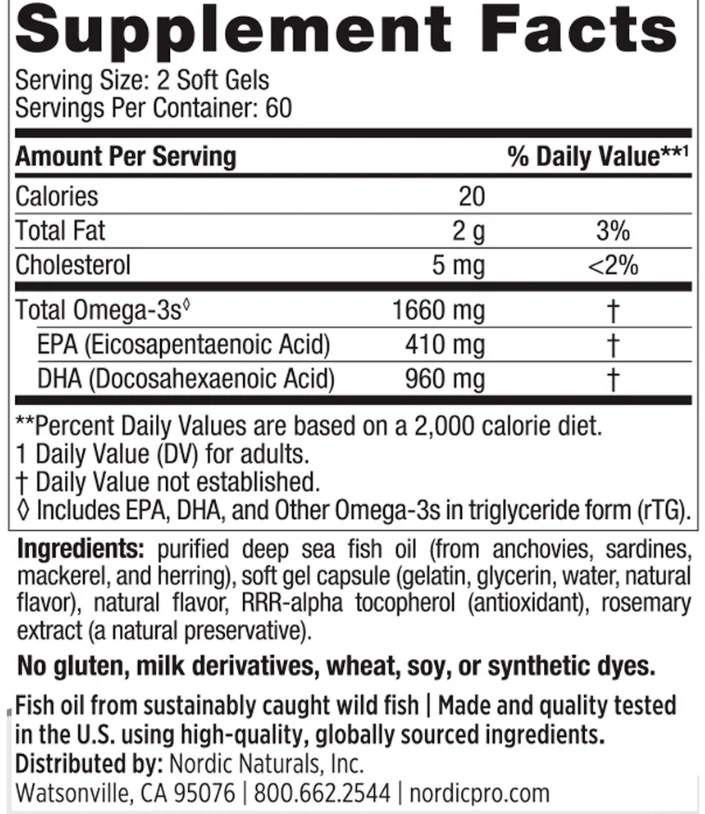 Supplement Facts
Serving Size: 2 Soft Gels
Servings Per Container: 60

| Amount Per Serving | | % Daily Value**1 |
|---|---|---|
| Calories | 20 | |
| Total Fat | 2 g | 3% |
| Cholesterol | 5 mg | <2% |
| Total Omega-3s◊ | 1660 mg | † |
| EPA (Eicosapentaenoic Acid) | 410 mg | † |
| DHA (Docosahexaenoic Acid) | 960 mg | † |

**Percent Daily Values are based on a 2,000 calorie diet.
1 Daily Value (DV) for adults.
† Daily Value not established.
◊ Includes EPA, DHA, and Other Omega-3s in triglyceride form (rTG).

Ingredients: purified deep sea fish oil (from anchovies, sardines, mackerel, and herring), soft gel capsule (gelatin, glycerin, water, natural flavor), natural flavor, RRR-alpha tocopherol (antioxidant), rosemary extract (a natural preservative).

No gluten, milk derivatives, wheat, soy, or synthetic dyes.

Fish oil from sustainably caught wild fish | Made and quality tested in the U.S. using high-quality, globally sourced ingredients.
Distributed by: Nordic Naturals, Inc.
Watsonville, CA 95076 | 800.662.2544 | nordicpro.com